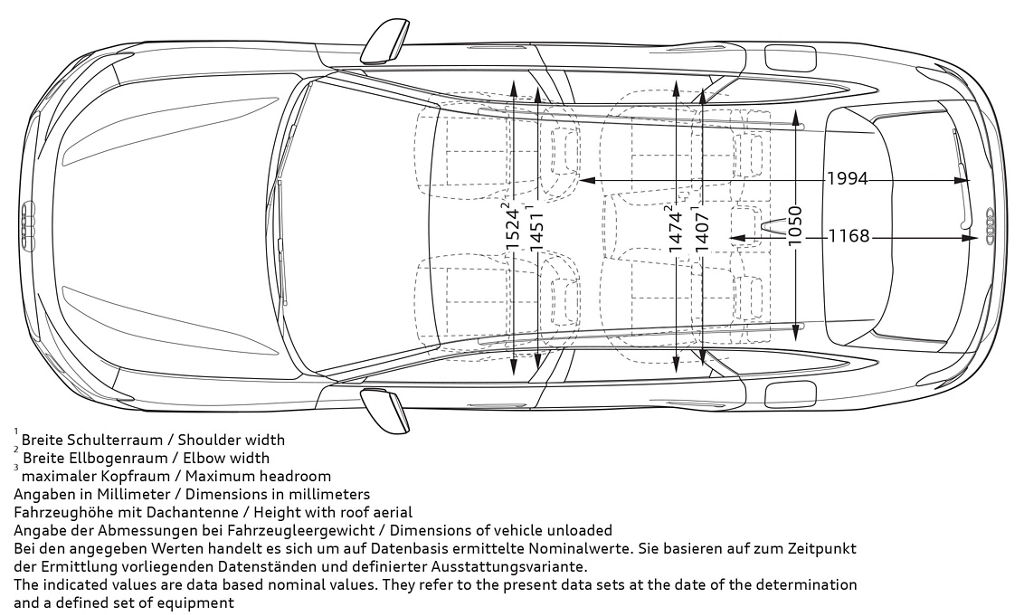 $1524^2$
$1451^1$
$1474^2$
$1407^1$
1050
1994
1168

$^1$ Breite Schulterraum / Shoulder width
$^2$ Breite Ellbogenraum / Elbow width
$^3$ maximaler Kopfraum / Maximum headroom
Angaben in Millimeter / Dimensions in millimeters
Fahrzeughöhe mit Dachantenne / Height with roof aerial
Angabe der Abmessungen bei Fahrzeugleergewicht / Dimensions of vehicle unloaded
Bei den angegeben Werten handelt es sich um auf Datenbasis ermittelte Nominalwerte. Sie basieren auf zum Zeitpunkt der Ermittlung vorliegenden Datenständen und definierter Ausstattungsvariante.
The indicated values are data based nominal values. They refer to the present data sets at the date of the determination and a defined set of equipment